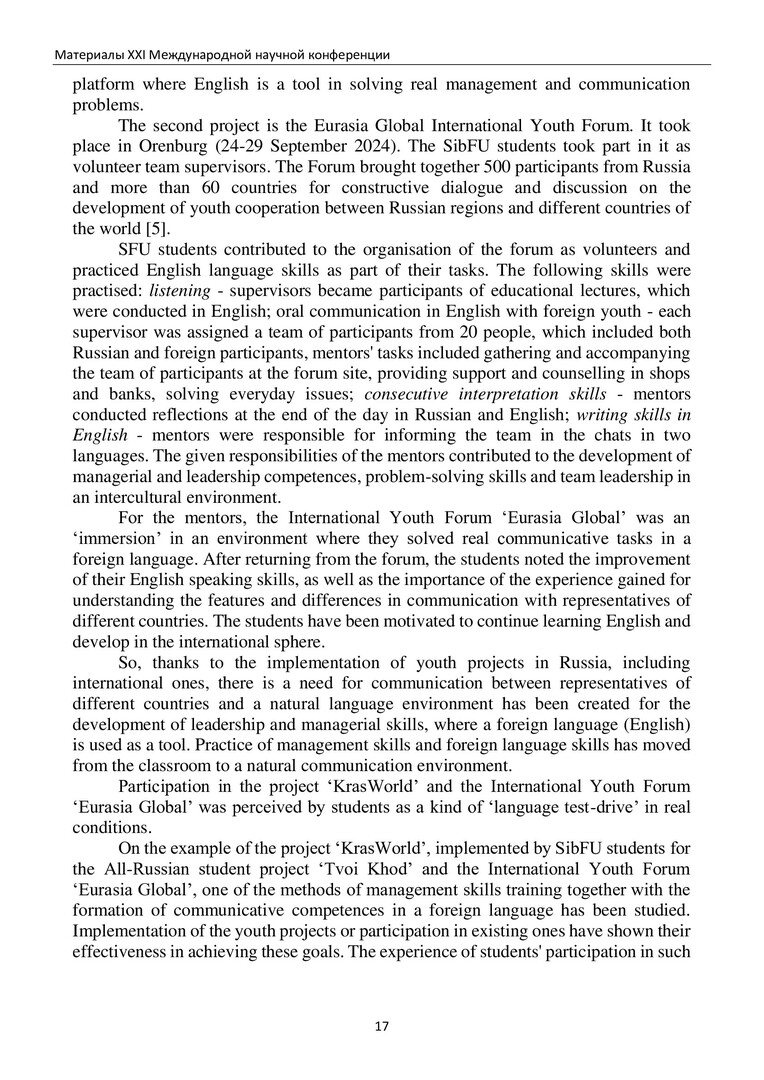 Материалы XXI Международной научной конференции

platform where English is a tool in solving real management and communication problems.

The second project is the Eurasia Global International Youth Forum. It took place in Orenburg (24-29 September 2024). The SibFU students took part in it as volunteer team supervisors. The Forum brought together 500 participants from Russia and more than 60 countries for constructive dialogue and discussion on the development of youth cooperation between Russian regions and different countries of the world [5].

SFU students contributed to the organisation of the forum as volunteers and practiced English language skills as part of their tasks. The following skills were practised: listening - supervisors became participants of educational lectures, which were conducted in English; oral communication in English with foreign youth - each supervisor was assigned a team of participants from 20 people, which included both Russian and foreign participants, mentors' tasks included gathering and accompanying the team of participants at the forum site, providing support and counselling in shops and banks, solving everyday issues; consecutive interpretation skills - mentors conducted reflections at the end of the day in Russian and English; writing skills in English - mentors were responsible for informing the team in the chats in two languages. The given responsibilities of the mentors contributed to the development of managerial and leadership competences, problem-solving skills and team leadership in an intercultural environment.

For the mentors, the International Youth Forum ‘Eurasia Global’ was an ‘immersion’ in an environment where they solved real communicative tasks in a foreign language. After returning from the forum, the students noted the improvement of their English speaking skills, as well as the importance of the experience gained for understanding the features and differences in communication with representatives of different countries. The students have been motivated to continue learning English and develop in the international sphere.

So, thanks to the implementation of youth projects in Russia, including international ones, there is a need for communication between representatives of different countries and a natural language environment has been created for the development of leadership and managerial skills, where a foreign language (English) is used as a tool. Practice of management skills and foreign language skills has moved from the classroom to a natural communication environment.

Participation in the project ‘KrasWorld’ and the International Youth Forum ‘Eurasia Global’ was perceived by students as a kind of ‘language test-drive’ in real conditions.

On the example of the project ‘KrasWorld’, implemented by SibFU students for the All-Russian student project ‘Tvoi Khod’ and the International Youth Forum ‘Eurasia Global’, one of the methods of management skills training together with the formation of communicative competences in a foreign language has been studied. Implementation of the youth projects or participation in existing ones have shown their effectiveness in achieving these goals. The experience of students' participation in such

17